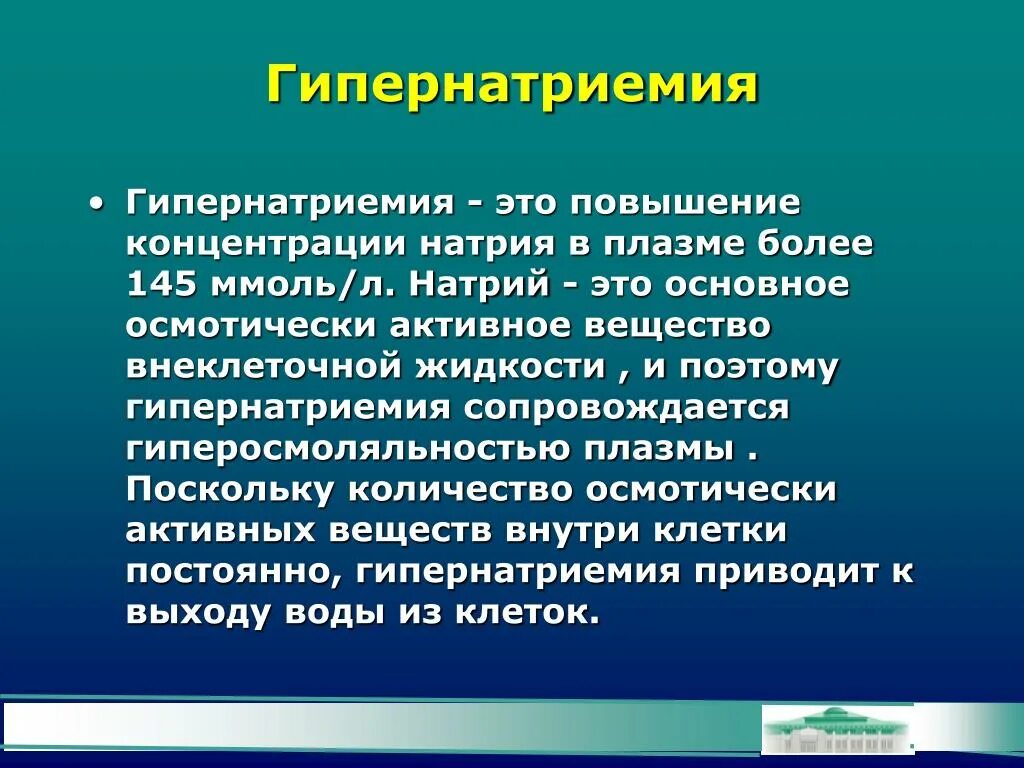 Гипернатриемия

• Гипернатриемия - это повышение концентрации натрия в плазме более 145 ммоль/л. Натрий - это основное осмотически активное вещество внеклеточной жидкости , и поэтому гипернатриемия сопровождается гиперосмоляльностью плазмы . Поскольку количество осмотически активных веществ внутри клетки постоянно, гипернатриемия приводит к выходу воды из клеток.